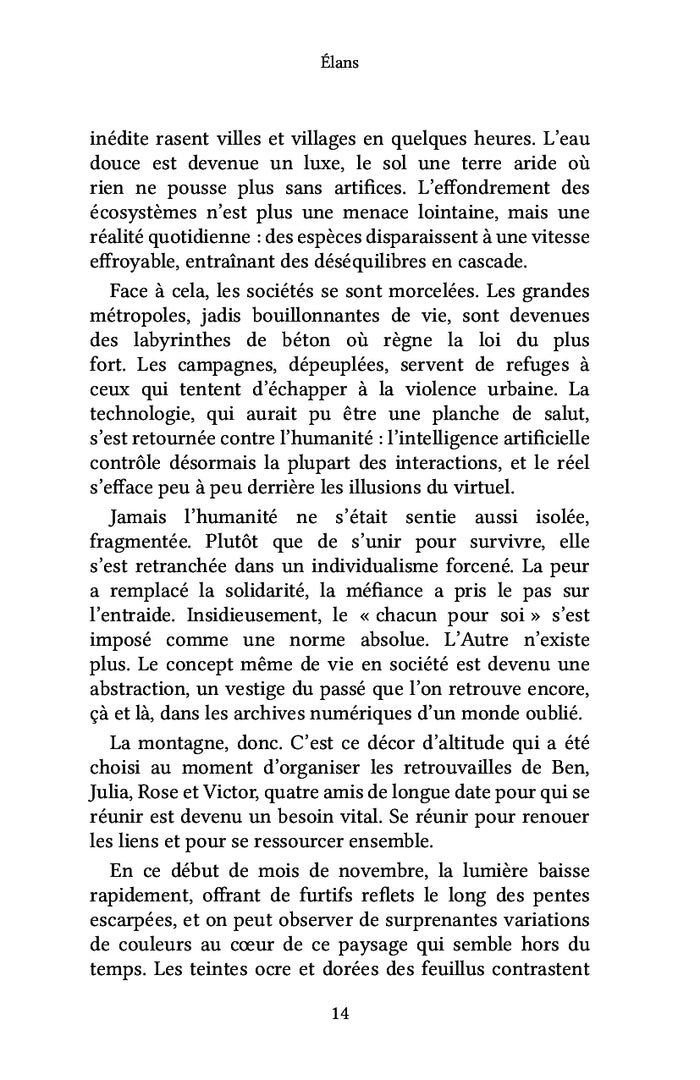 Élans

inédite rasent villes et villages en quelques heures. L'eau douce est devenue un luxe, le sol une terre aride où rien ne pousse plus sans artifices. L'effondrement des écosystèmes n'est plus une menace lointaine, mais une réalité quotidienne : des espèces disparaissent à une vitesse effroyable, entraînant des déséquilibres en cascade.

Face à cela, les sociétés se sont morcelées. Les grandes métropoles, jadis bouillonnantes de vie, sont devenues des labyrinthes de béton où règne la loi du plus fort. Les campagnes, dépeuplées, servent de refuges à ceux qui tentent d'échapper à la violence urbaine. La technologie, qui aurait pu être une planche de salut, s'est retournée contre l'humanité : l'intelligence artificielle contrôle désormais la plupart des interactions, et le réel s'efface peu à peu derrière les illusions du virtuel.

Jamais l'humanité ne s'était sentie aussi isolée, fragmentée. Plutôt que de s'unir pour survivre, elle s'est retranchée dans un individualisme forcené. La peur a remplacé la solidarité, la méfiance a pris le pas sur l'entraide. Insidieusement, le « chacun pour soi » s'est imposé comme une norme absolue. L'Autre n'existe plus. Le concept même de vie en société est devenu une abstraction, un vestige du passé que l'on retrouve encore, çà et là, dans les archives numériques d'un monde oublié.

La montagne, donc. C'est ce décor d'altitude qui a été choisi au moment d'organiser les retrouvailles de Ben, Julia, Rose et Victor, quatre amis de longue date pour qui se réunir est devenu un besoin vital. Se réunir pour renouer les liens et pour se ressourcer ensemble.

En ce début de mois de novembre, la lumière baisse rapidement, offrant de furtifs reflets le long des pentes escarpées, et on peut observer de surprenantes variations de couleurs au cœur de ce paysage qui semble hors du temps. Les teintes ocre et dorées des feuillus contrastent

14